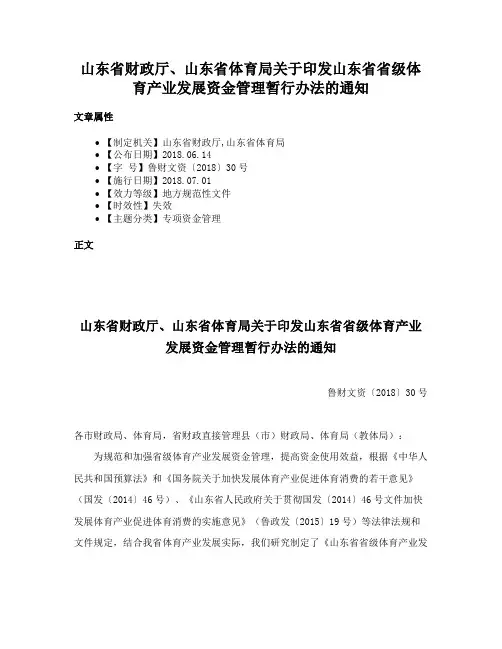 山东省财政厅、山东省体育局关于印发山东省省级体育产业发展资金管理暂行办法的通知

文章属性

• 【制定机关】山东省财政厅,山东省体育局
• 【公布日期】2018.06.14
• 【字　号】鲁财文资〔2018〕30号
• 【施行日期】2018.07.01
• 【效力等级】地方规范性文件
• 【时效性】失效
• 【主题分类】专项资金管理

正文

山东省财政厅、山东省体育局关于印发山东省省级体育产业发展资金管理暂行办法的通知

鲁财文资〔2018〕30号

各市财政局、体育局，省财政直接管理县（市）财政局、体育局（教体局）：

为规范和加强省级体育产业发展资金管理，提高资金使用效益，根据《中华人民共和国预算法》和《国务院关于加快发展体育产业促进体育消费的若干意见》（国发〔2014〕46号）、《山东省人民政府关于贯彻国发〔2014〕46号文件加快发展体育产业促进体育消费的实施意见》（鲁政发〔2015〕19号）等法律法规和文件规定，结合我省体育产业发展实际，我们研究制定了《山东省省级体育产业发